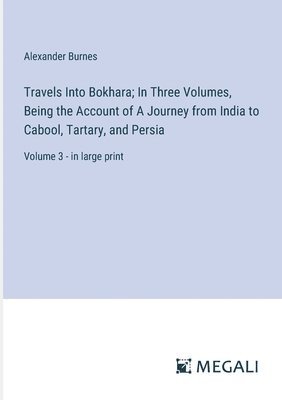 Alexander Burnes

Travels Into Bokhara; In Three Volumes, Being the Account of A Journey from India to Cabool, Tartary, and Persia

Volume 3 - in large print

MEGALI